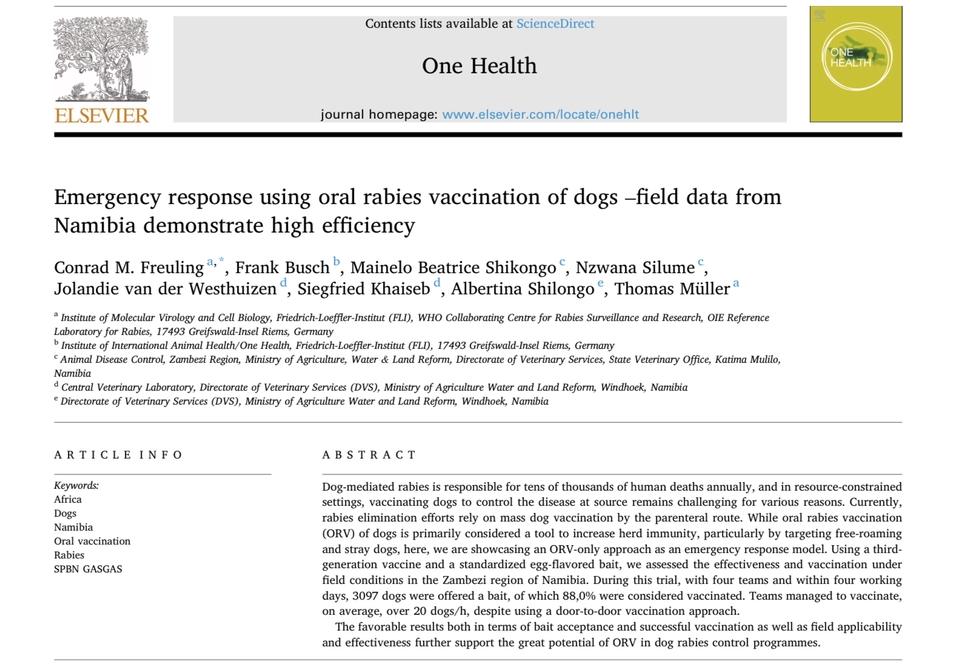 ELSEVIER

Contents lists available at ScienceDirect

One Health

journal homepage: www.elsevier.com/locate/onehlt

ONE HEALTH

Emergency response using oral rabies vaccination of dogs –field data from Namibia demonstrate high efficiency

Conrad M. Freuling $^{a,*}$, Frank Busch $^{b}$, Mainelo Beatrice Shikongo $^{c}$, Nzwana Silume $^{c}$, Jolandie van der Westhuizen $^{d}$, Siegfried Khaiseb $^{d}$, Albertina Shilongo $^{e}$, Thomas Müller $^{a}$

$^{a}$ Institute of Molecular Virology and Cell Biology, Friedrich-Loeffler-Institut (FLI), WHO Collaborating Centre for Rabies Surveillance and Research, OIE Reference Laboratory for Rabies, 17493 Greifswald-Insel Riems, Germany
$^{b}$ Institute of International Animal Health/One Health, Friedrich-Loeffler-Institut (FLI), 17493 Greifswald-Insel Riems, Germany
$^{c}$ Animal Disease Control, Zambezi Region, Ministry of Agriculture, Water & Land Reform, Directorate of Veterinary Services, State Veterinary Office, Katima Mulilo, Namibia
$^{d}$ Central Veterinary Laboratory, Directorate of Veterinary Services (DVS), Ministry of Agriculture Water and Land Reform, Windhoek, Namibia
$^{e}$ Directorate of Veterinary Services (DVS), Ministry of Agriculture Water and Land Reform, Windhoek, Namibia

ARTICLE INFO

Keywords:
Africa
Dogs
Namibia
Oral vaccination
Rabies
SPBN GASGAS

ABSTRACT

Dog-mediated rabies is responsible for tens of thousands of human deaths annually, and in resource-constrained settings, vaccinating dogs to control the disease at source remains challenging for various reasons. Currently, rabies elimination efforts rely on mass dog vaccination by the parenteral route. While oral rabies vaccination (ORV) of dogs is primarily considered a tool to increase herd immunity, particularly by targeting free-roaming and stray dogs, here, we are showcasing an ORV-only approach as an emergency response model. Using a third-generation vaccine and a standardized egg-flavored bait, we assessed the effectiveness and vaccination under field conditions in the Zambezi region of Namibia. During this trial, with four teams and within four working days, 3097 dogs were offered a bait, of which 88,0% were considered vaccinated. Teams managed to vaccinate, on average, over 20 dogs/h, despite using a door-to-door vaccination approach.

The favorable results both in terms of bait acceptance and successful vaccination as well as field applicability and effectiveness further support the great potential of ORV in dog rabies control programmes.